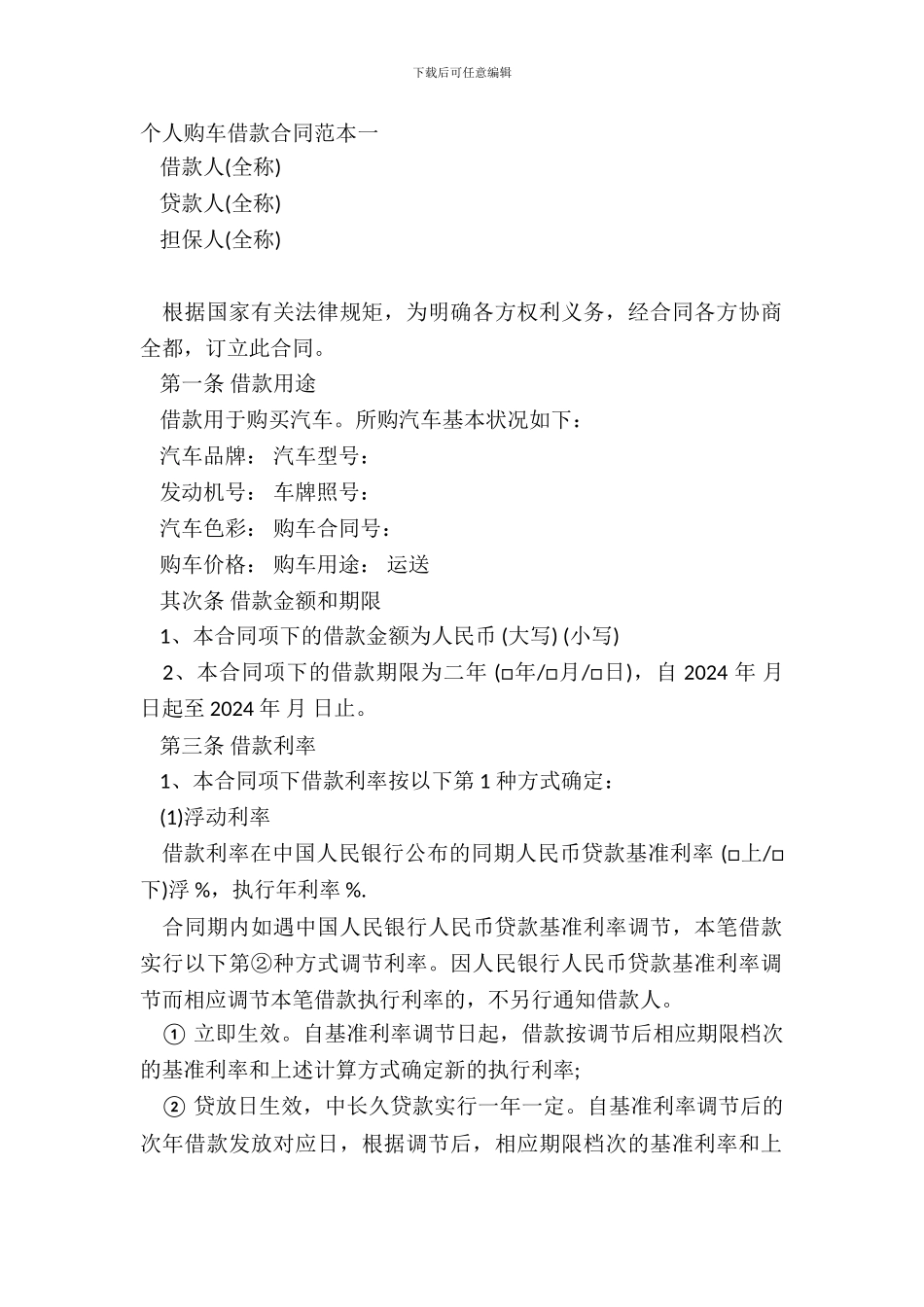 下载后可任意编辑

个人购车借款合同范本一

借款人(全称)

贷款人(全称)

担保人(全称)

根据国家有关法律规矩，为明确各方权利义务，经合同各方协商全都，订立此合同。

第一条 借款用途

借款用于购买汽车。所购汽车基本状况如下：

汽车品牌： 汽车型号：

发动机号： 车牌照号：

汽车色彩： 购车合同号：

购车价格： 购车用途： 运送

其次条 借款金额和期限

1、本合同项下的借款金额为人民币 (大写) (小写)

2、本合同项下的借款期限为二年 (□年/□月/□日)，自 2024 年 月 日起至 2024 年 月 日止。

第三条 借款利率

1、本合同项下借款利率按以下第 1 种方式确定：

(1)浮动利率

借款利率在中国人民银行公布的同期人民币贷款基准利率 (□上/□下)浮 %，执行年利率 %.

合同期内如遇中国人民银行人民币贷款基准利率调节，本笔借款实行以下第②种方式调节利率。因人民银行人民币贷款基准利率调节而相应调节本笔借款执行利率的，不另行通知借款人。

① 立即生效。自基准利率调节日起，借款按调节后相应期限档次的基准利率和上述计算方式确定新的执行利率;

② 贷放日生效，中长久贷款实行一年一定。自基准利率调节后的次年借款发放对应日，根据调节后，相应期限档次的基准利率和上